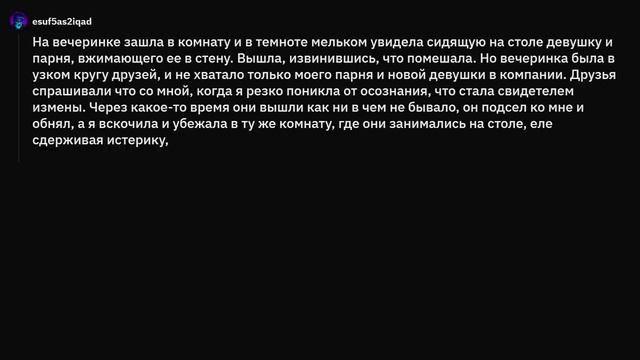 esuf5as2iqad

На вечеринке зашла в комнату и в темноте мельком увидела сидящую на столе девушку и парня, вжимающего ее в стену. Вышла, извинившись, что помешала. Но вечеринка была в узком кругу друзей, и не хватало только моего парня и новой девушки в компании. Друзья спрашивали что со мной, когда я резко поникла от осознания, что стала свидетелем измены. Через какое-то время они вышли как ни в чем не бывало, он подсел ко мне и обнял, а я вскочила и убежала в ту же комнату, где они занимались на столе, еле сдерживая истерику,